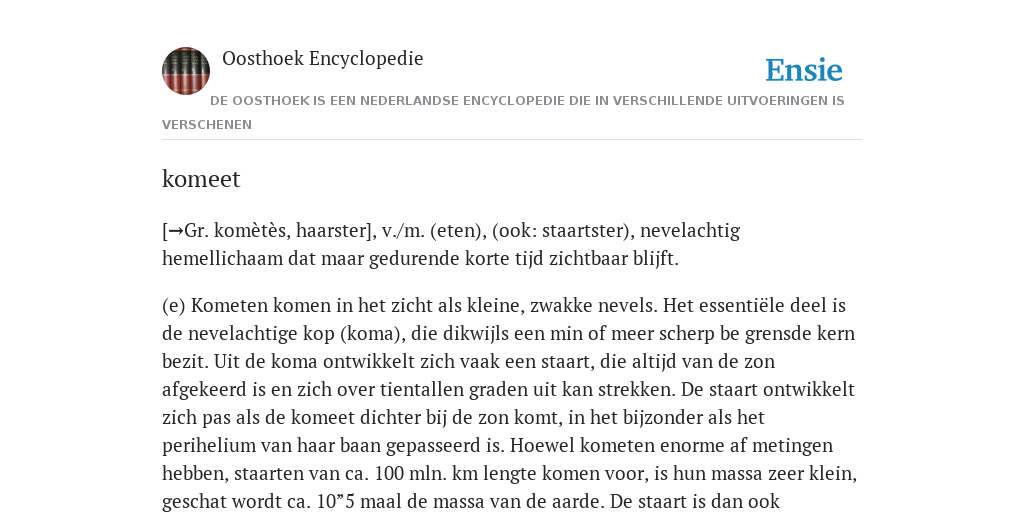 Oosthoek Encyclopedie

Ensie

DE OOSTHOEK IS EEN NEDERLANDSE ENCYCLOPEDIE DIE IN VERSCHILLENDE UITVOERINGEN IS VERSCHENEN

komeet

[→Gr. komètès, haarster], v./m. (eten), (ook: staartster), nevelachtig hemellichaam dat maar gedurende korte tijd zichtbaar blijft.

(e) Kometen komen in het zicht als kleine, zwakke nevels. Het essentiële deel is de nevelachtige kop (koma), die dikwijls een min of meer scherp be grensde kern bezit. Uit de koma ontwikkelt zich vaak een staart, die altijd van de zon afgekeerd is en zich over tientallen graden uit kan strekken. De staart ontwikkelt zich pas als de komeet dichter bij de zon komt, in het bijzonder als het perihelium van haar baan gepasseerd is. Hoewel kometen enorme af metingen hebben, staarten van ca. 100 mln. km lengte komen voor, is hun massa zeer klein, geschat wordt ca. 10”5 maal de massa van de aarde. De staart is dan ook